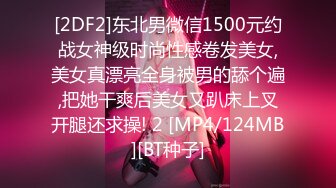 [2DF2]东北男微信1500元约战女神级时尚性感卷发美女,美女真漂亮全身被男的舔个遍,把她干爽后美女又趴床上叉开腿还求操! 2 [MP4/124MB][BT种子]